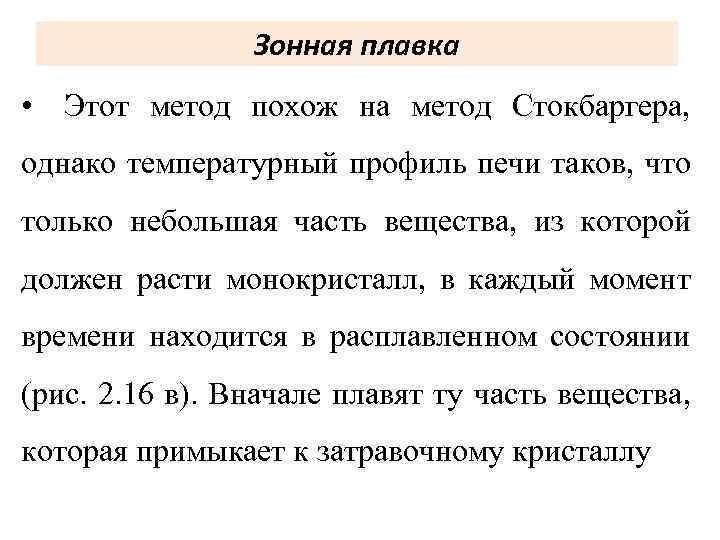 Зонная плавка

• Этот метод похож на метод Стокбаргера, однако температурный профиль печи таков, что только небольшая часть вещества, из которой должен расти монокристалл, в каждый момент времени находится в расплавленном состоянии (рис. 2.16 в). Вначале плавят ту часть вещества, которая примыкает к затравочному кристаллу